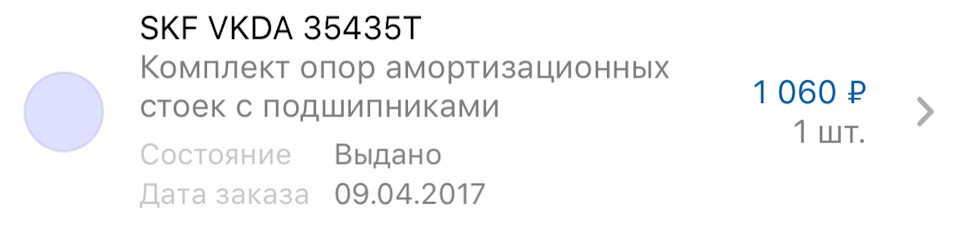 SKF VKDA 35435T
Комплект опор амортизационных стоек с подшипниками

1 060 ₽
1 шт.

Состояние Выдано
Дата заказа 09.04.2017